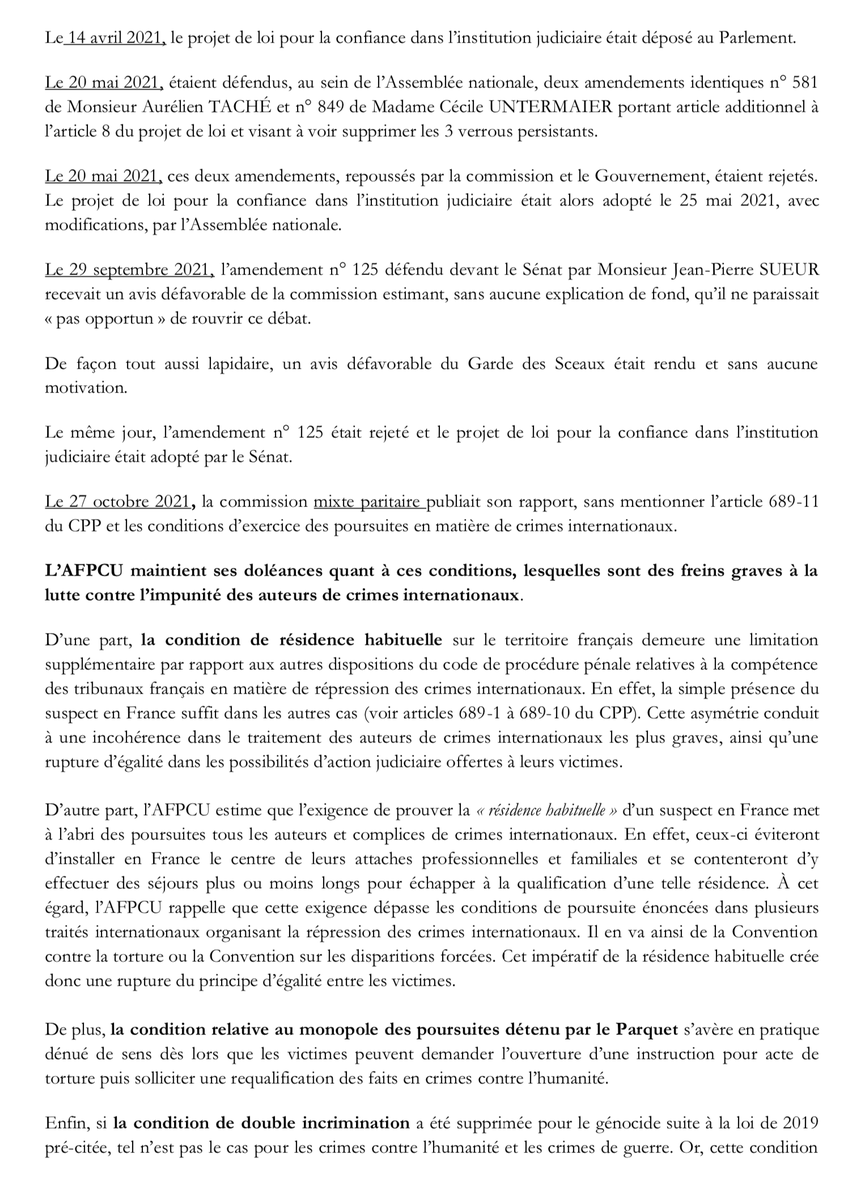 Le 14 avril 2021, le projet de loi pour la confiance dans l'institution judiciaire était déposé au Parlement.

Le 20 mai 2021, étaient défendus, au sein de l'Assemblée nationale, deux amendements identiques n° 581 de Monsieur Aurélien TACHÉ et n° 849 de Madame Cécile UNTERMAIER portant article additionnel à l'article 8 du projet de loi et visant à voir supprimer les 3 verrous persistants.

Le 20 mai 2021, ces deux amendements, repoussés par la commission et le Gouvernement, étaient rejetés. Le projet de loi pour la confiance dans l'institution judiciaire était alors adopté le 25 mai 2021, avec modifications, par l'Assemblée nationale.

Le 29 septembre 2021, l'amendement n° 125 défendu devant le Sénat par Monsieur Jean-Pierre SUEUR recevait un avis défavorable de la commission estimant, sans aucune explication de fond, qu'il ne paraissait « pas opportun » de rouvrir ce débat.

De façon tout aussi lapidaire, un avis défavorable du Garde des Sceaux était rendu et sans aucune motivation.

Le même jour, l'amendement n° 125 était rejeté et le projet de loi pour la confiance dans l'institution judiciaire était adopté par le Sénat.

Le 27 octobre 2021, la commission mixte paritaire publiait son rapport, sans mentionner l'article 689-11 du CPP et les conditions d'exercice des poursuites en matière de crimes internationaux.

L'AFPCU maintient ses doléances quant à ces conditions, lesquelles sont des freins graves à la lutte contre l'impunité des auteurs de crimes internationaux.

D'une part, la condition de résidence habituelle sur le territoire français demeure une limitation supplémentaire par rapport aux autres dispositions du code de procédure pénale relatives à la compétence des tribunaux français en matière de répression des crimes internationaux. En effet, la simple présence du suspect en France suffit dans les autres cas (voir articles 689-1 à 689-10 du CPP). Cette asymétrie conduit à une incohérence dans le traitement des auteurs de crimes internationaux les plus graves, ainsi qu'une rupture d'égalité dans les possibilités d'action judiciaire offertes à leurs victimes.

D'autre part, l'AFPCU estime que l'exigence de prouver la « résidence habituelle » d'un suspect en France met à l'abri des poursuites tous les auteurs et complices de crimes internationaux. En effet, ceux-ci éviteront d'installer en France le centre de leurs attaches professionnelles et familiales et se contenteront d'y effectuer des séjours plus ou moins longs pour échapper à la qualification d'une telle résidence. À cet égard, l'AFPCU rappelle que cette exigence dépasse les conditions de poursuite énoncées dans plusieurs traités internationaux organisant la répression des crimes internationaux. Il en va ainsi de la Convention contre la torture ou la Convention sur les disparitions forcées. Cet impératif de la résidence habituelle crée donc une rupture du principe d'égalité entre les victimes.

De plus, la condition relative au monopole des poursuites détenu par le Parquet s'avère en pratique dénué de sens dès lors que les victimes peuvent demander l'ouverture d'une instruction pour acte de torture puis solliciter une requalification des faits en crimes contre l'humanité.

Enfin, si la condition de double incrimination a été supprimée pour le génocide suite à la loi de 2019 pré-citée, tel n'est pas le cas pour les crimes contre l'humanité et les crimes de guerre. Or, cette condition